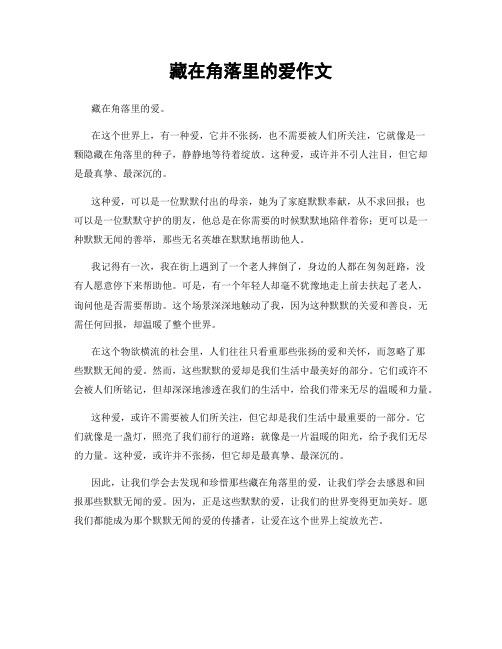 藏在角落里的爱作文

藏在角落里的爱。

在这个世界上，有一种爱，它并不张扬，也不需要被人们所关注，它就像是一颗隐藏在角落里的种子，静静地等待着绽放。这种爱，或许并不引人注目，但它却是最真挚、最深沉的。

这种爱，可以是一位默默付出的母亲，她为了家庭默默奉献，从不求回报；也可以是一位默默守护的朋友，他总是在你需要的时候默默地陪伴着你；更可以是一种默默无闻的善举，那些无名英雄在默默地帮助他人。

我记得有一次，我在街上遇到了一个老人摔倒了，身边的人都在匆匆赶路，没有人愿意停下来帮助他。可是，有一个年轻人却毫不犹豫地走上前去扶起了老人，询问他是否需要帮助。这个场景深深地触动了我，因为这种默默的关爱和善良，无需任何回报，却温暖了整个世界。

在这个物欲横流的社会里，人们往往只看重那些张扬的爱和关怀，而忽略了那些默默无闻的爱。然而，这些默默的爱却是我们生活中最美好的部分。它们或许不会被人们所铭记，但却深深地渗透在我们的生活中，给我们带来无尽的温暖和力量。

这种爱，或许不需要被人们所关注，但它却是我们生活中最重要的一部分。它们就像是一盏灯，照亮了我们前行的道路；就像是一片温暖的阳光，给予我们无尽的力量。这种爱，或许并不张扬，但它却是最真挚、最深沉的。

因此，让我们学会去发现和珍惜那些藏在角落里的爱，让我们学会去感恩和回报那些默默无闻的爱。因为，正是这些默默的爱，让我们的世界变得更加美好。愿我们都能成为那个默默无闻的爱的传播者，让爱在这个世界上绽放光芒。